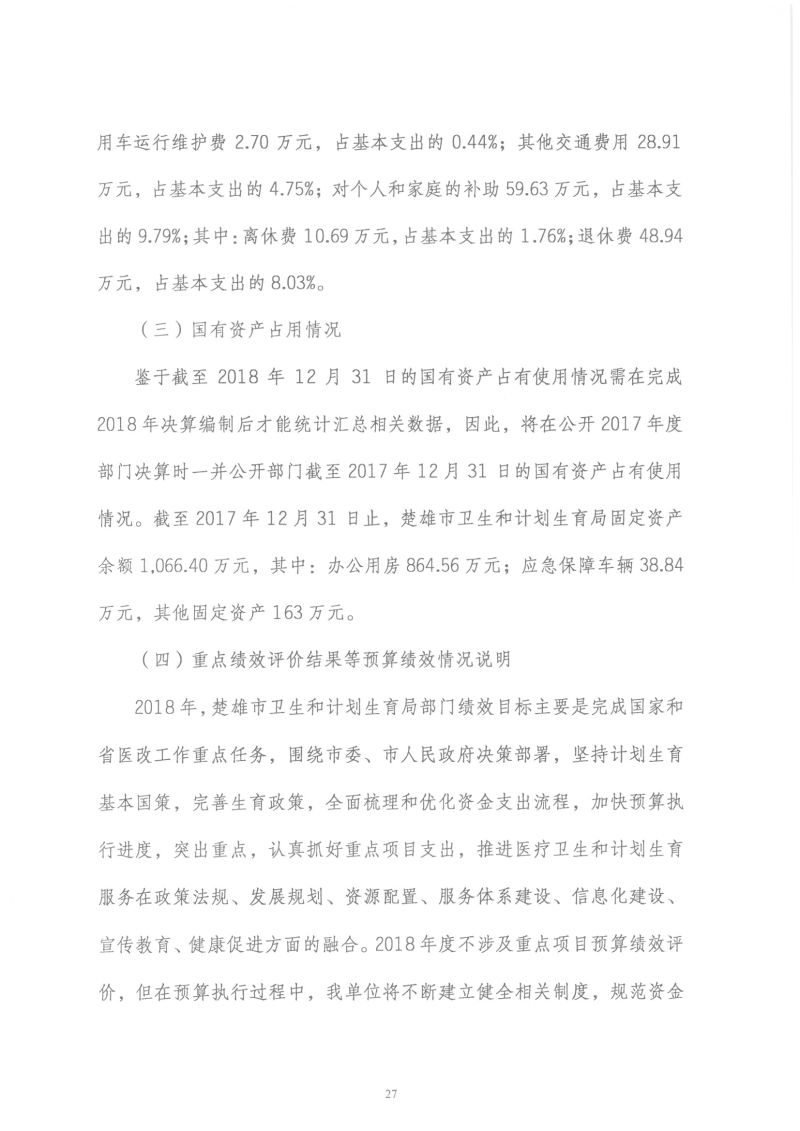 用车运行维护费 2.70 万元，占基本支出的 0.44%；其他交通费用 28.91 万元，占基本支出的 4.75%；对个人和家庭的补助 59.63 万元，占基本支出的 9.79%；其中：离休费 10.69 万元，占基本支出的 1.76%；退休费 48.94 万元，占基本支出的 8.03%。

（三）国有资产占用情况

鉴于截至 2018 年 12 月 31 日的国有资产占有使用情况需在完成 2018 年决算编制后才能统计汇总相关数据，因此，将在公开 2017 年度部门决算时一并公开部门截至 2017 年 12 月 31 日的国有资产占有使用情况。截至 2017 年 12 月 31 日止，楚雄市卫生和计划生育局固定资产余额 1,066.40 万元，其中：办公用房 864.56 万元；应急保障车辆 38.84 万元，其他固定资产 163 万元。

（四）重点绩效评价结果等预算绩效情况说明

2018 年，楚雄市卫生和计划生育局部门绩效目标主要是完成国家和省医改工作重点任务，围绕市委、市人民政府决策部署，坚持计划生育基本国策，完善生育政策，全面梳理和优化资金支出流程，加快预算执行进度，突出重点，认真抓好重点项目支出，推进医疗卫生和计划生育服务在政策法规、发展规划、资源配置、服务体系建设、信息化建设、宣传教育、健康促进方面的融合。2018 年度不涉及重点项目预算绩效评价，但在预算执行过程中，我单位将不断建立健全相关制度，规范资金

27